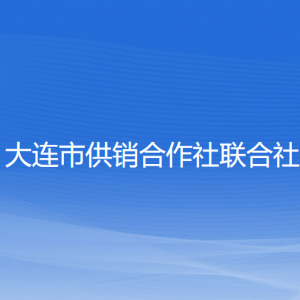 大连市供销合作社联合社